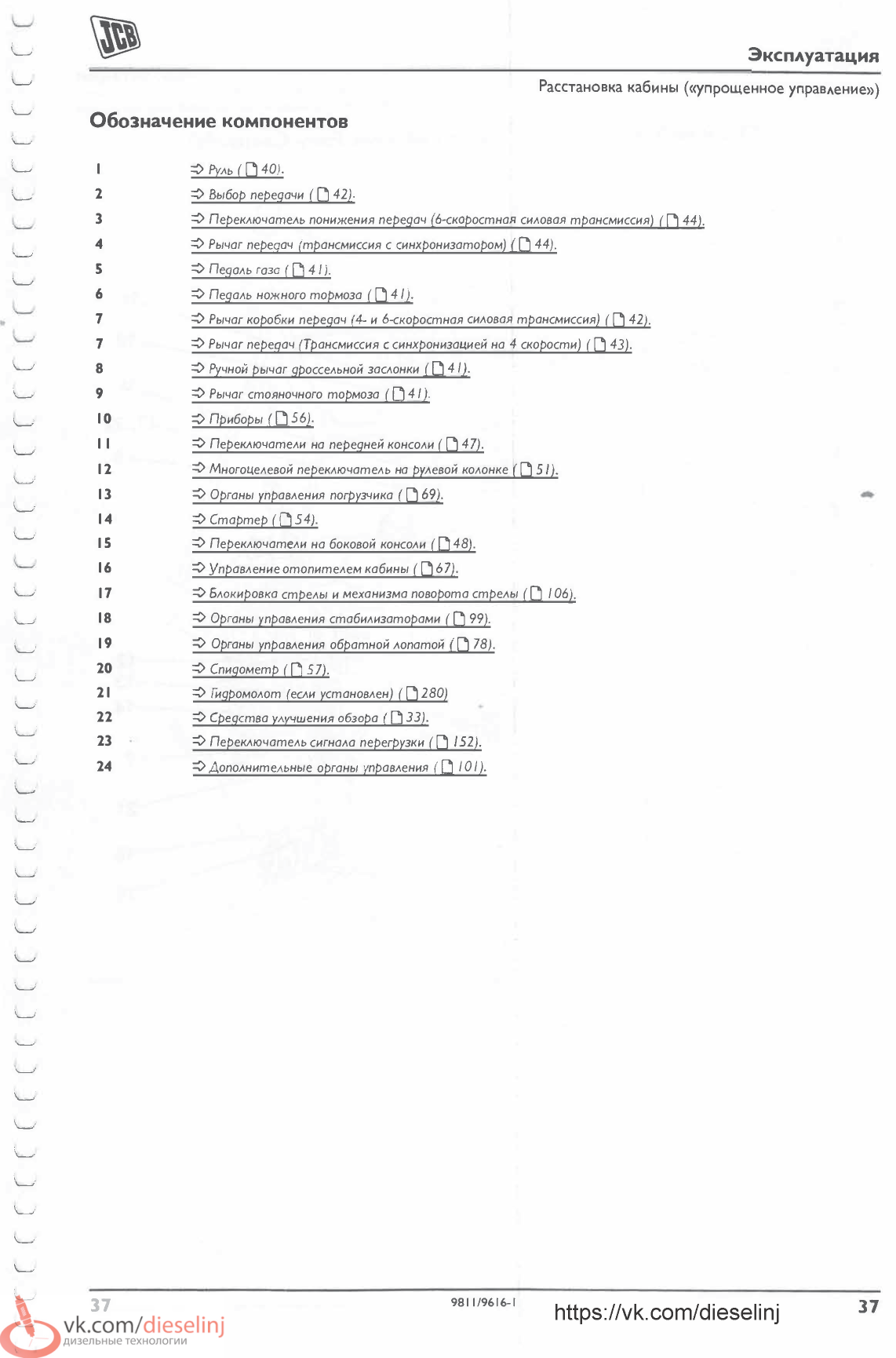 JCB

Эксплуатация

Расстановка кабины («упрощенное управление»)

Обозначение компонентов

| | |
|---|---|
| 1 | ⇒ Руль ( 40). |
| 2 | ⇒ Выбор передачи ( 42). |
| 3 | ⇒ Переключатель понижения передач (6-скоростная силовая трансмиссия) ( 44). |
| 4 | ⇒ Рычаг передач (трансмиссия с синхронизатором) ( 44). |
| 5 | ⇒ Педаль газа ( 41). |
| 6 | ⇒ Педаль ножного тормоза ( 41). |
| 7 | ⇒ Рычаг коробки передач (4- и 6-скоростная силовая трансмиссия) ( 42). |
| 7 | ⇒ Рычаг передач (Трансмиссия с синхронизацией на 4 скорости) ( 43). |
| 8 | ⇒ Ручной рычаг дроссельной заслонки ( 41). |
| 9 | ⇒ Рычаг стояночного тормоза ( 41). |
| 10 | ⇒ Приборы ( 56). |
| 11 | ⇒ Переключатели на передней консоли ( 47). |
| 12 | ⇒ Многоцелевой переключатель на рулевой колонке ( 51). |
| 13 | ⇒ Органы управления погрузчика ( 69). |
| 14 | ⇒ Стартер ( 54). |
| 15 | ⇒ Переключатели на боковой консоли ( 48). |
| 16 | ⇒ Управление отопителем кабины ( 67). |
| 17 | ⇒ Блокировка стрелы и механизма поворота стрелы ( 106). |
| 18 | ⇒ Органы управления стабилизаторами ( 99). |
| 19 | ⇒ Органы управления обратной лопатой ( 78). |
| 20 | ⇒ Спидометр ( 57). |
| 21 | ⇒ Гидромолот (если установлен) ( 280) |
| 22 | ⇒ Средства улучшения обзора ( 33). |
| 23 | ⇒ Переключатель сигнала перегрузки ( 152). |
| 24 | ⇒ Дополнительные органы управления ( 101). |

37

9811/9616-1

https://vk.com/dieselinj

37

vk.com/dieselinj
дизельные технологии